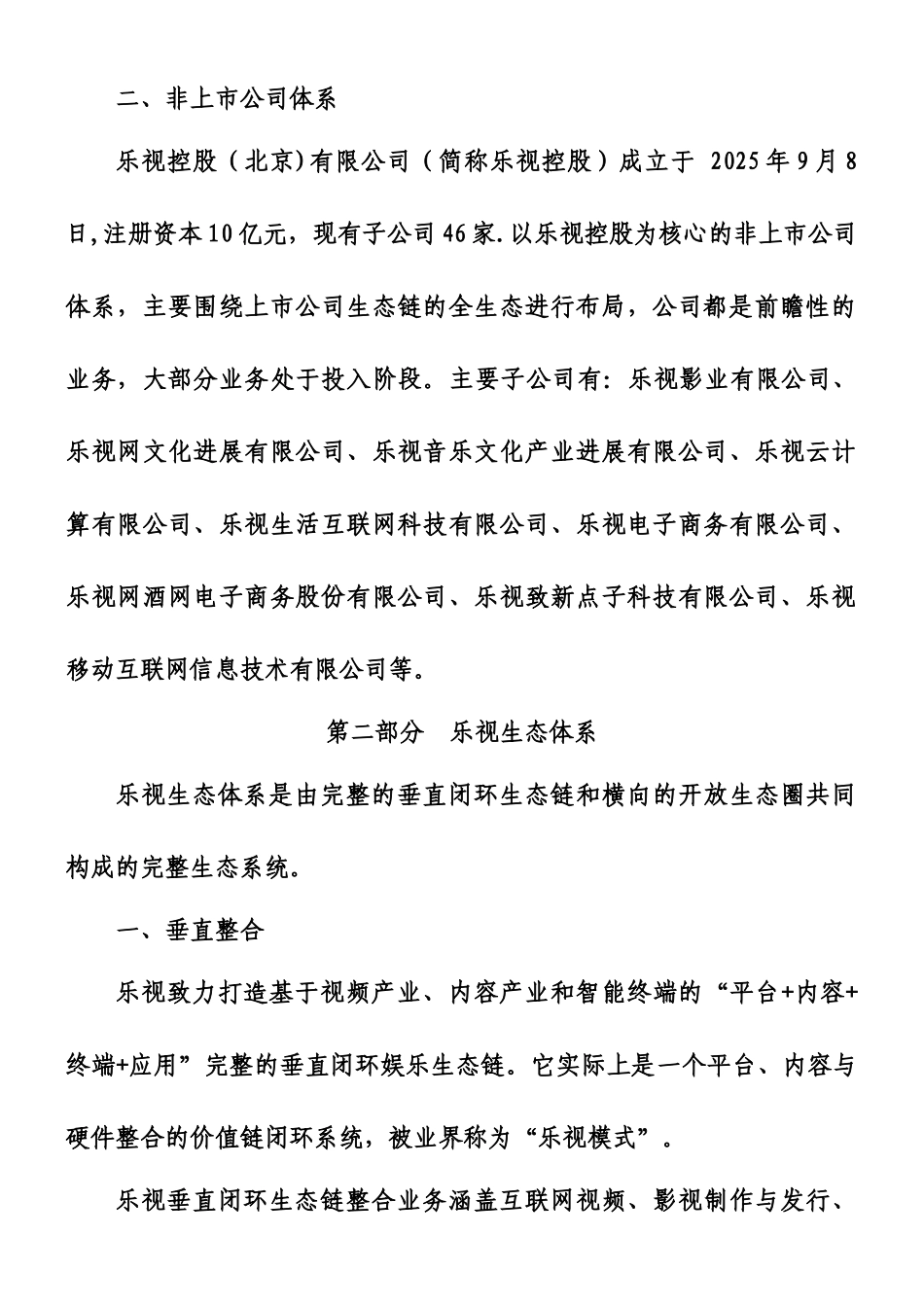 二、非上市公司体系

乐视控股（北京)有限公司（简称乐视控股）成立于 2025年9月8日,注册资本10亿元，现有子公司46家.以乐视控股为核心的非上市公司体系，主要围绕上市公司生态链的全生态进行布局，公司都是前瞻性的业务，大部分业务处于投入阶段。主要子公司有:乐视影业有限公司、乐视网文化进展有限公司、乐视音乐文化产业进展有限公司、乐视云计算有限公司、乐视生活互联网科技有限公司、乐视电子商务有限公司、乐视网酒网电子商务股份有限公司、乐视致新点子科技有限公司、乐视移动互联网信息技术有限公司等。

第二部分　乐视生态体系

乐视生态体系是由完整的垂直闭环生态链和横向的开放生态圈共同构成的完整生态系统。

一、垂直整合

乐视致力打造基于视频产业、内容产业和智能终端的“平台+内容+终端+应用”完整的垂直闭环娱乐生态链。它实际上是一个平台、内容与硬件整合的价值链闭环系统，被业界称为“乐视模式”。

乐视垂直闭环生态链整合业务涵盖互联网视频、影视制作与发行、